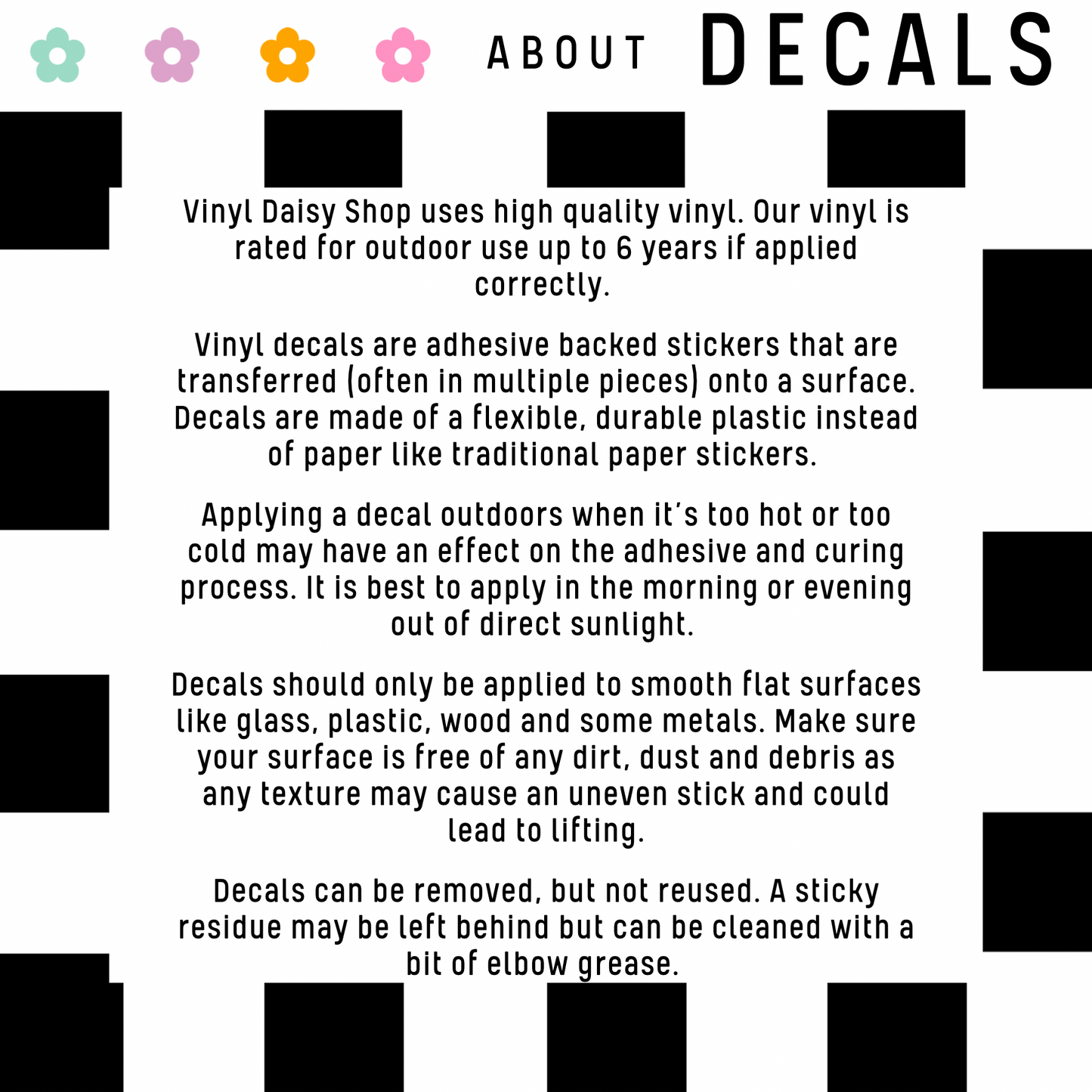 ABOUT DECALS

Vinyl Daisy Shop uses high quality vinyl. Our vinyl is rated for outdoor use up to 6 years if applied correctly.

Vinyl decals are adhesive backed stickers that are transferred (often in multiple pieces) onto a surface. Decals are made of a flexible, durable plastic instead of paper like traditional paper stickers.

Applying a decal outdoors when it's too hot or too cold may have an effect on the adhesive and curing process. It is best to apply in the morning or evening out of direct sunlight.

Decals should only be applied to smooth flat surfaces like glass, plastic, wood and some metals. Make sure your surface is free of any dirt, dust and debris as any texture may cause an uneven stick and could lead to lifting.

Decals can be removed, but not reused. A sticky residue may be left behind but can be cleaned with a bit of elbow grease.